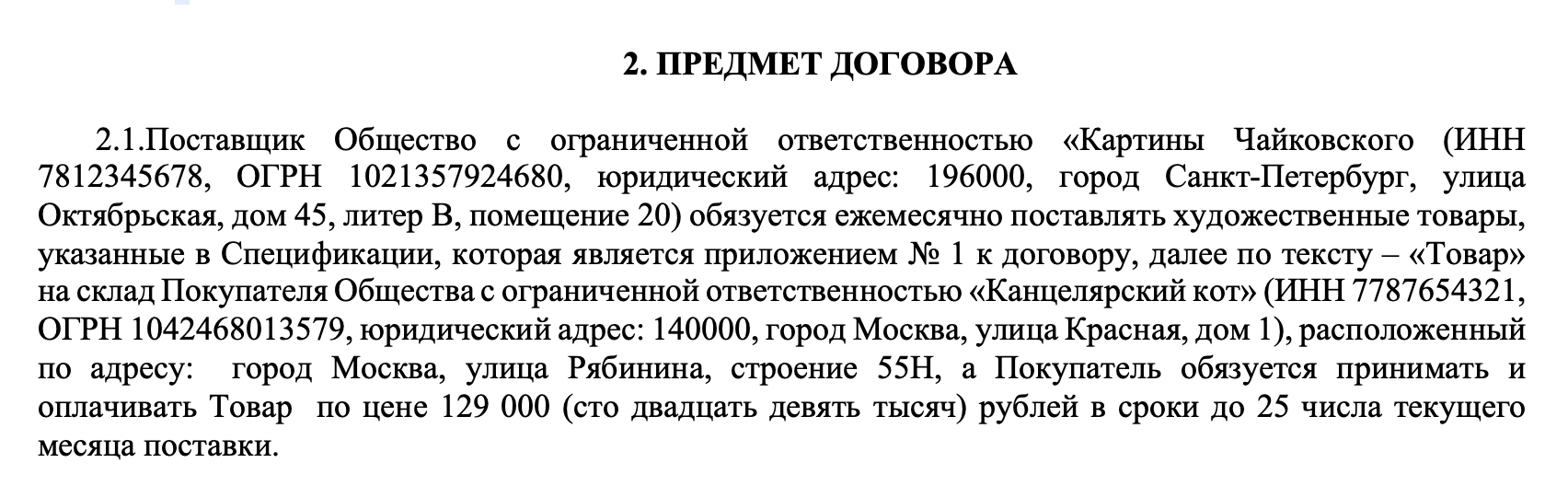 2. ПРЕДМЕТ ДОГОВОРА

2.1.Поставщик Общество с ограниченной ответственностью «Картины Чайковского (ИНН 7812345678, ОГРН 1021357924680, юридический адрес: 196000, город Санкт-Петербург, улица Октябрьская, дом 45, литер В, помещение 20) обязуется ежемесячно поставлять художественные товары, указанные в Спецификации, которая является приложением № 1 к договору, далее по тексту – «Товар» на склад Покупателя Общества с ограниченной ответственностью «Канцелярский кот» (ИНН 7787654321, ОГРН 1042468013579, юридический адрес: 140000, город Москва, улица Красная, дом 1), расположенный по адресу: город Москва, улица Рябинина, строение 55Н, а Покупатель обязуется принимать и оплачивать Товар по цене 129 000 (сто двадцать девять тысяч) рублей в сроки до 25 числа текущего месяца поставки.